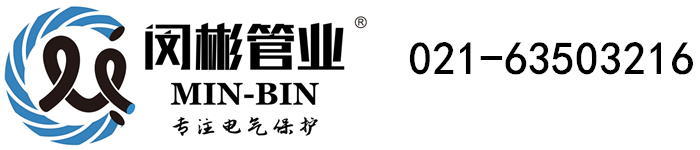 闵彬管业®
MIN-BIN
专注电气保护

021-63503216